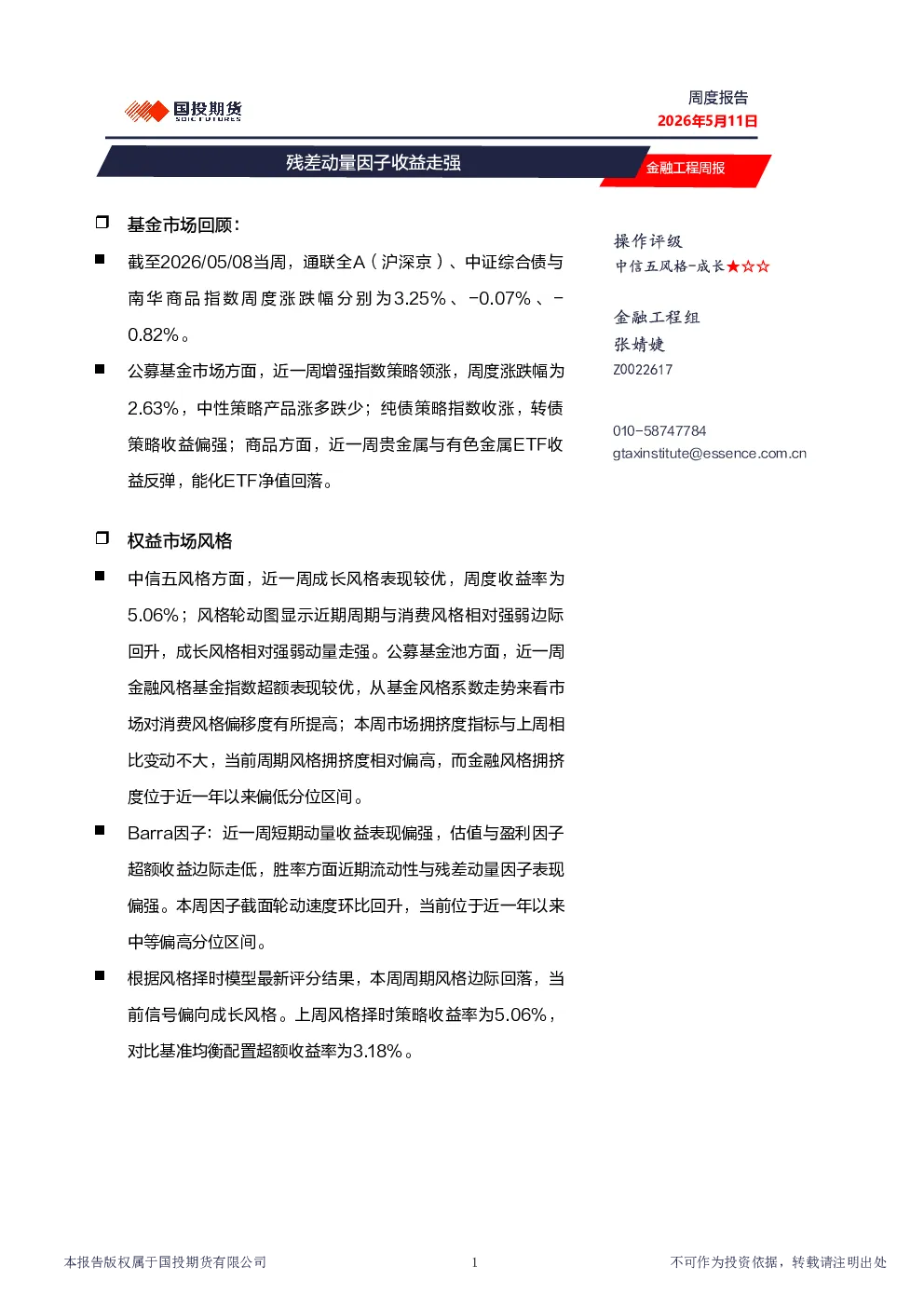 国投期货
SDIC FUTURES

周度报告
2026年5月11日

残差动量因子收益走强

金融工程周报

❒ 基金市场回顾：

■ 截至2026/05/08当周，通联全A（沪深京）、中证综合债与南华商品指数周度涨跌幅分别为3.25%、-0.07%、-0.82%。

■ 公募基金市场方面，近一周增强指数策略领涨，周度涨跌幅为2.63%，中性策略产品涨多跌少；纯债策略指数收涨，转债策略收益偏强；商品方面，近一周贵金属与有色金属ETF收益反弹，能化ETF净值回落。

❒ 权益市场风格

■ 中信五风格方面，近一周成长风格表现较优，周度收益率为5.06%；风格轮动图显示近期周期与消费风格相对强弱边际回升，成长风格相对强弱动量走强。公募基金池方面，近一周金融风格基金指数超额表现较优，从基金风格系数走势来看市场对消费风格偏移度有所提高；本周市场拥挤度指标与上周相比变动不大，当前周期风格拥挤度相对偏高，而金融风格拥挤度位于近一年以来偏低分位区间。

■ Barra因子：近一周短期动量收益表现偏强，估值与盈利因子超额收益边际走低，胜率方面近期流动性与残差动量因子表现偏强。本周因子截面轮动速度环比回升，当前位于近一年以来中等偏高分位区间。

■ 根据风格择时模型最新评分结果，本周周期风格边际回落，当前信号偏向成长风格。上周风格择时策略收益率为5.06%，对比基准均衡配置超额收益率为3.18%。

操作评级
中信五风格-成长★☆☆

金融工程组
张婧婕
Z0022617

010-58747784
gtaxinstitute@essence.com.cn

本报告版权属于国投期货有限公司 1 不可作为投资依据，转载请注明出处